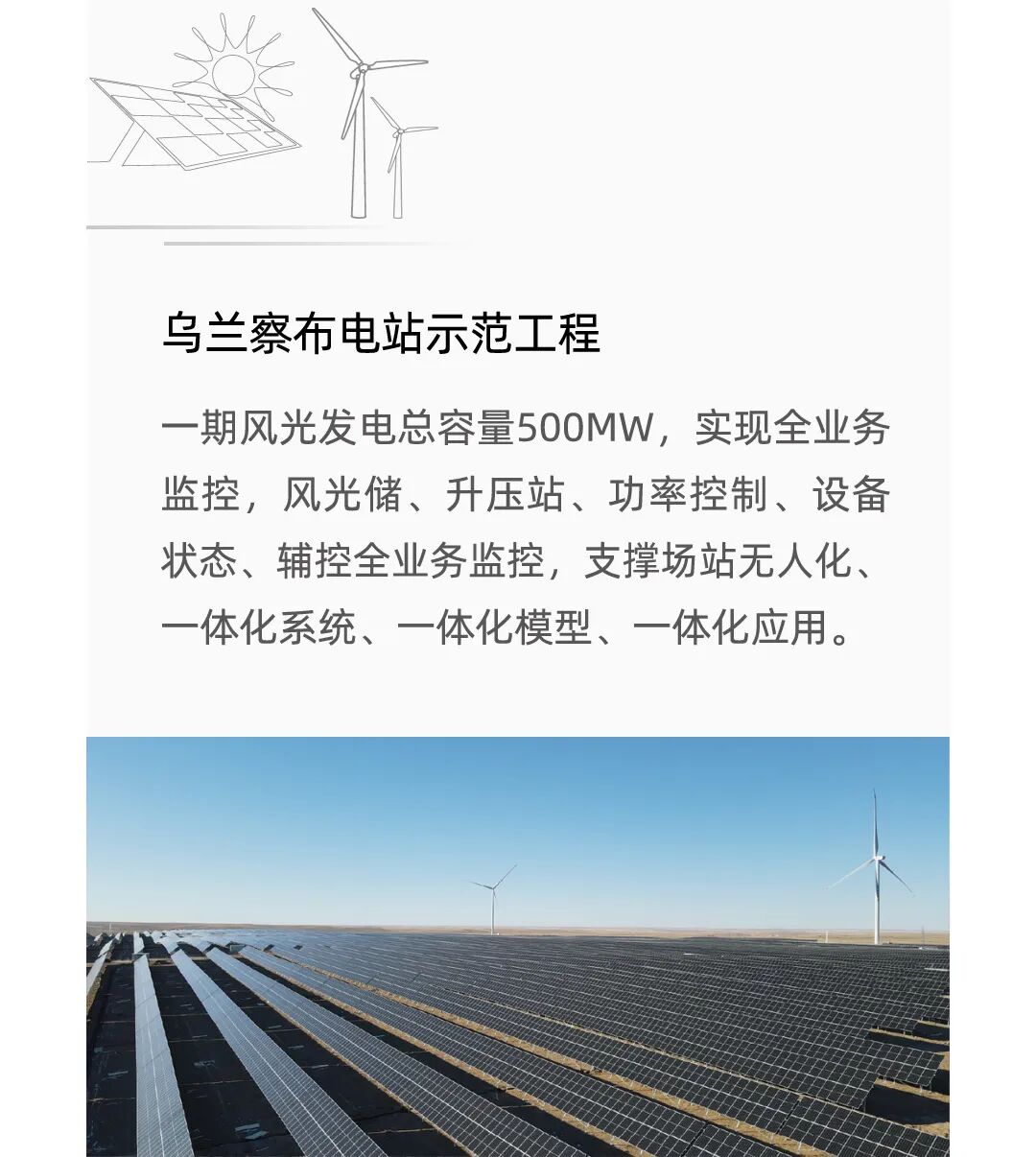 乌兰察布电站示范工程

一期风光发电总容量500MW，实现全业务监控，风光储、升压站、功率控制、设备状态、辅控全业务监控，支撑场站无人化、一体化系统、一体化模型、一体化应用。